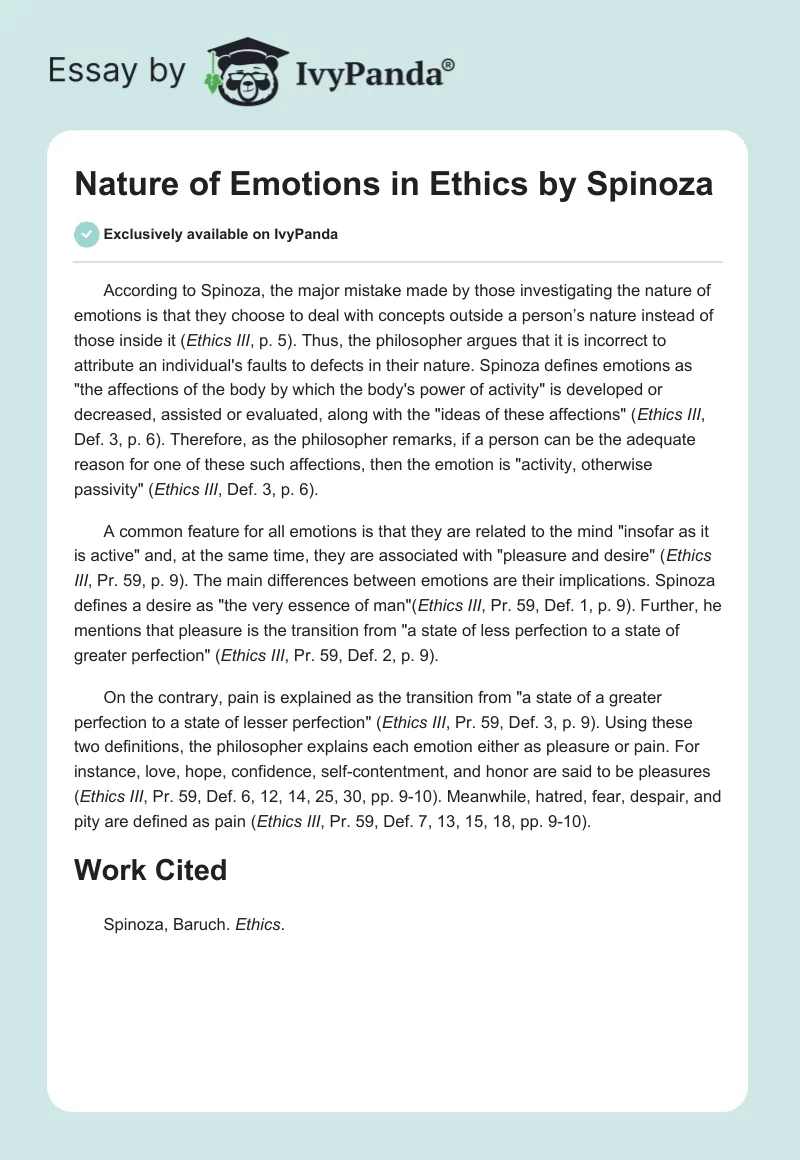 Essay by IvyPanda®

Nature of Emotions in Ethics by Spinoza

Exclusively available on IvyPanda

According to Spinoza, the major mistake made by those investigating the nature of emotions is that they choose to deal with concepts outside a person's nature instead of those inside it (Ethics III, p. 5). Thus, the philosopher argues that it is incorrect to attribute an individual's faults to defects in their nature. Spinoza defines emotions as "the affections of the body by which the body's power of activity" is developed or decreased, assisted or evaluated, along with the "ideas of these affections" (Ethics III, Def. 3, p. 6). Therefore, as the philosopher remarks, if a person can be the adequate reason for one of these such affections, then the emotion is "activity, otherwise passivity" (Ethics III, Def. 3, p. 6).

A common feature for all emotions is that they are related to the mind "insofar as it is active" and, at the same time, they are associated with "pleasure and desire" (Ethics III, Pr. 59, p. 9). The main differences between emotions are their implications. Spinoza defines a desire as "the very essence of man"(Ethics III, Pr. 59, Def. 1, p. 9). Further, he mentions that pleasure is the transition from "a state of less perfection to a state of greater perfection" (Ethics III, Pr. 59, Def. 2, p. 9).

On the contrary, pain is explained as the transition from "a state of a greater perfection to a state of lesser perfection" (Ethics III, Pr. 59, Def. 3, p. 9). Using these two definitions, the philosopher explains each emotion either as pleasure or pain. For instance, love, hope, confidence, self-contentment, and honor are said to be pleasures (Ethics III, Pr. 59, Def. 6, 12, 14, 25, 30, pp. 9-10). Meanwhile, hatred, fear, despair, and pity are defined as pain (Ethics III, Pr. 59, Def. 7, 13, 15, 18, pp. 9-10).

Work Cited

Spinoza, Baruch. Ethics.